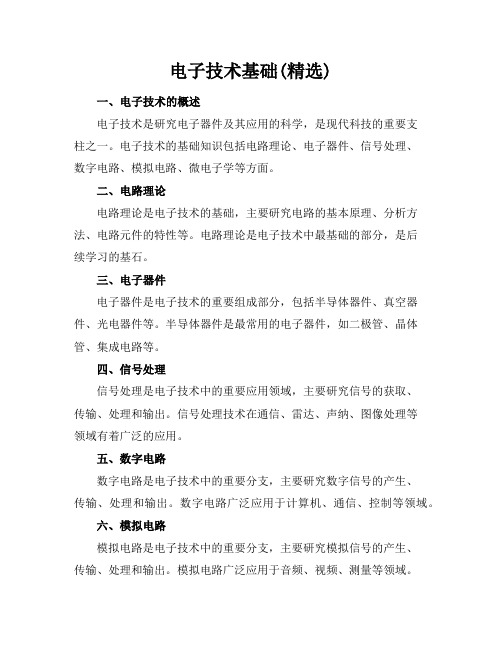 电子技术基础(精选)

一、电子技术的概述

电子技术是研究电子器件及其应用的科学，是现代科技的重要支柱之一。电子技术的基础知识包括电路理论、电子器件、信号处理、数字电路、模拟电路、微电子学等方面。

二、电路理论

电路理论是电子技术的基础，主要研究电路的基本原理、分析方法、电路元件的特性等。电路理论是电子技术中最基础的部分，是后续学习的基石。

三、电子器件

电子器件是电子技术的重要组成部分，包括半导体器件、真空器件、光电器件等。半导体器件是最常用的电子器件，如二极管、晶体管、集成电路等。

四、信号处理

信号处理是电子技术中的重要应用领域，主要研究信号的获取、传输、处理和输出。信号处理技术在通信、雷达、声纳、图像处理等领域有着广泛的应用。

五、数字电路

数字电路是电子技术中的重要分支，主要研究数字信号的产生、传输、处理和输出。数字电路广泛应用于计算机、通信、控制等领域。

六、模拟电路

模拟电路是电子技术中的重要分支，主要研究模拟信号的产生、传输、处理和输出。模拟电路广泛应用于音频、视频、测量等领域。